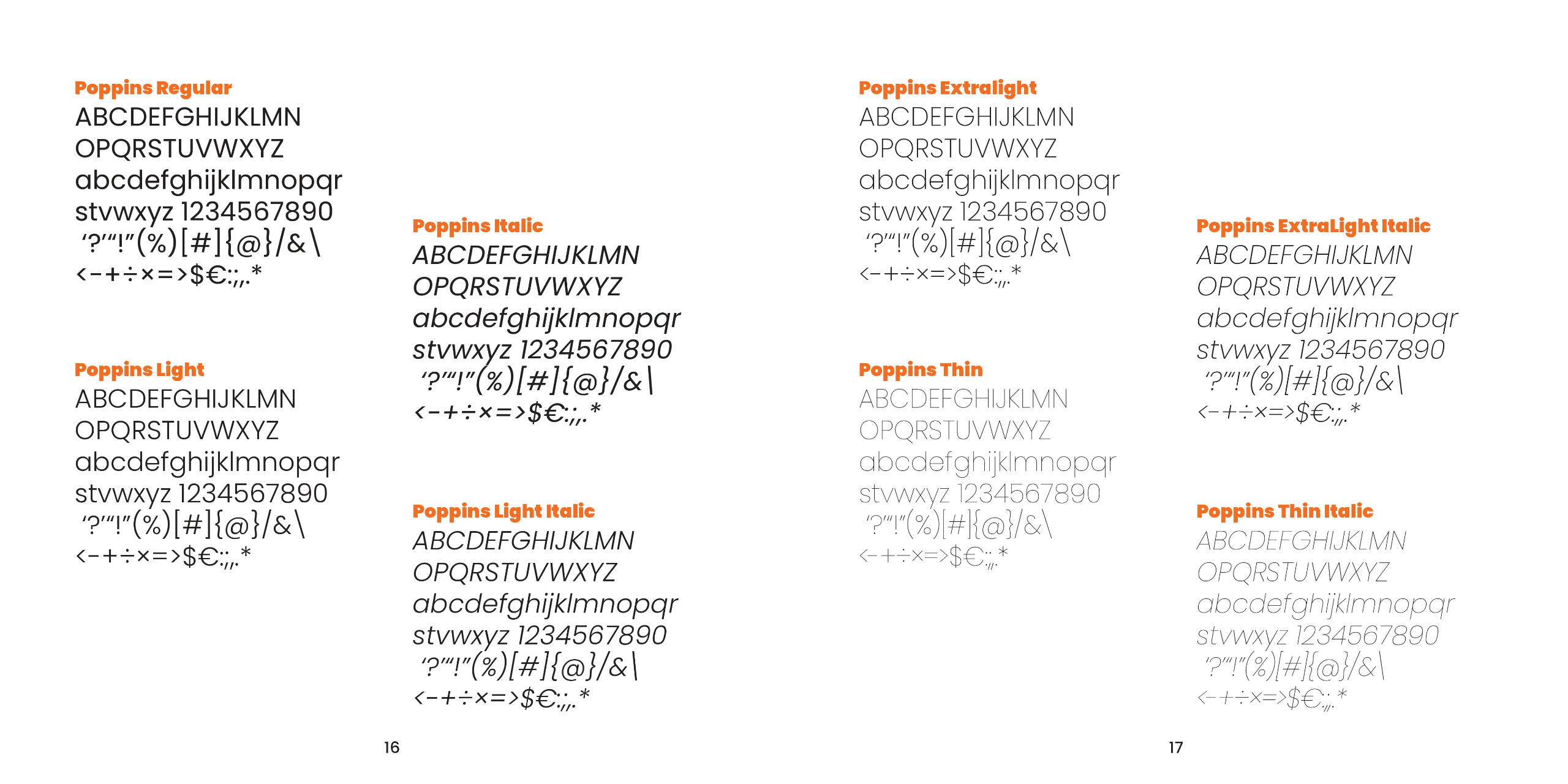 Poppins Regular
ABCDEFGHIJKLMN
OPQRSTUVWXYZ
abcdefghijklmnopqr
stvwxyz 1234567890
'?'"!"(%)[#]{@}/&\
<-+÷×=>$€:;,.*

Poppins Light
ABCDEFGHIJKLMN
OPQRSTUVWXYZ
abcdefghijklmnopqr
stvwxyz 1234567890
'?'"!"(%)[#]{@}/&\
<-+÷×=>$€:;,.*

Poppins Italic
ABCDEFGHIJKLMN
OPQRSTUVWXYZ
abcdefghijklmnopqr
stvwxyz 1234567890
'?'"!"(%)[#]{@}/&\
<-+÷×=>$€:;,.*

Poppins Light Italic
ABCDEFGHIJKLMN
OPQRSTUVWXYZ
abcdefghijklmnopqr
stvwxyz 1234567890
'?'"!"(%)[#]{@}/&\
<-+÷×=>$€:;,.*

16

Poppins Extralight
ABCDEFGHIJKLMN
OPQRSTUVWXYZ
abcdefghijklmnopqr
stvwxyz 1234567890
'?'"!"(%)[#]{@}/&\
<-+÷×=>$€:;,.*

Poppins Thin
ABCDEFGHIJKLMN
OPQRSTUVWXYZ
abcdefghijklmnopqr
stvwxyz 1234567890
'?'"!"(%)[#]{@}/&\
<-+÷×=>$€:;,.*

Poppins ExtraLight Italic
ABCDEFGHIJKLMN
OPQRSTUVWXYZ
abcdefghijklmnopqr
stvwxyz 1234567890
'?'"!"(%)[#]{@}/&\
<-+÷×=>$€:;,.*

Poppins Thin Italic
ABCDEFGHIJKLMN
OPQRSTUVWXYZ
abcdefghijklmnopqr
stvwxyz 1234567890
'?'"!"(%)[#]{@}/&\
<-+÷×=>$€:;,.*

17